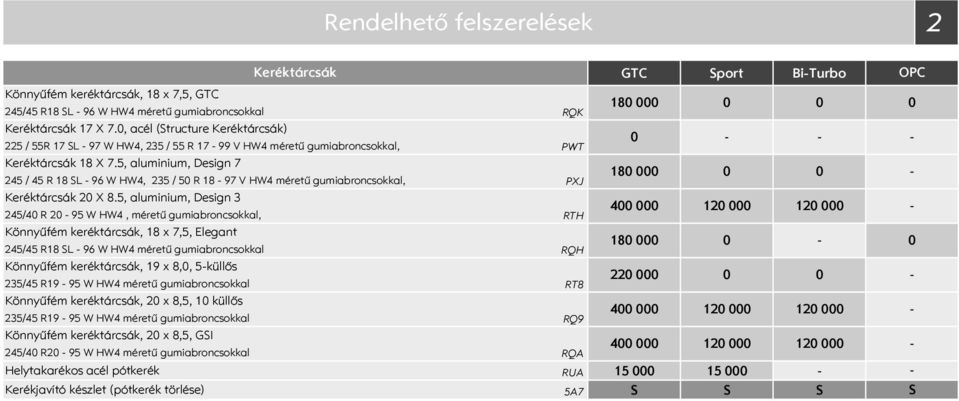 Rendelhető felszerelések

2

| Keréktárcsák | | GTC | Sport | Bi-Turbo | OPC |
|---|---|---|---|---|---|
| Könnyűfém keréktárcsák, 18 x 7,5, GTC 245/45 R18 SL - 96 W HW4 méretű gumiabroncsokkal | RQK | 180 000 | 0 | 0 | 0 |
| Keréktárcsák 17 X 7.0, acél (Structure Keréktárcsák) 225 / 55R 17 SL - 97 W HW4, 235 / 55 R 17 - 99 V HW4 méretű gumiabroncsokkal, | PWT | 0 | - | - | - |
| Keréktárcsák 18 X 7.5, aluminium, Design 7 245 / 45 R 18 SL - 96 W HW4, 235 / 50 R 18 - 97 V HW4 méretű gumiabroncsokkal, | PXJ | 180 000 | 0 | 0 | - |
| Keréktárcsák 20 X 8.5, aluminium, Design 3 245/40 R 20 - 95 W HW4 , méretű gumiabroncsokkal, | RTH | 400 000 | 120 000 | 120 000 | - |
| Könnyűfém keréktárcsák, 18 x 7,5, Elegant 245/45 R18 SL - 96 W HW4 méretű gumiabroncsokkal | RQH | 180 000 | 0 | - | 0 |
| Könnyűfém keréktárcsák, 19 x 8,0, 5-küllős 235/45 R19 - 95 W HW4 méretű gumiabroncsokkal | RT8 | 220 000 | 0 | 0 | - |
| Könnyűfém keréktárcsák, 20 x 8,5, 10 küllős 235/45 R19 - 95 W HW4 méretű gumiabroncsokkal | RQ9 | 400 000 | 120 000 | 120 000 | - |
| Könnyűfém keréktárcsák, 20 x 8,5, GSI 245/40 R20 - 95 W HW4 méretű gumiabroncsokkal | RQA | 400 000 | 120 000 | 120 000 | - |
| Helytakarékos acél pótkerék | RUA | 15 000 | 15 000 | - | - |
| Kerékjavító készlet (pótkerék törlése) | 5A7 | S | S | S | S |